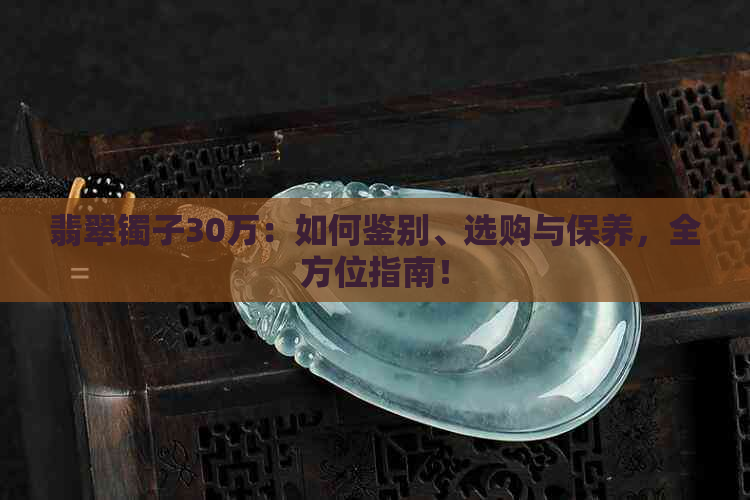 翡翠镯子30万：如何鉴别、选购与保养，全方位指南！